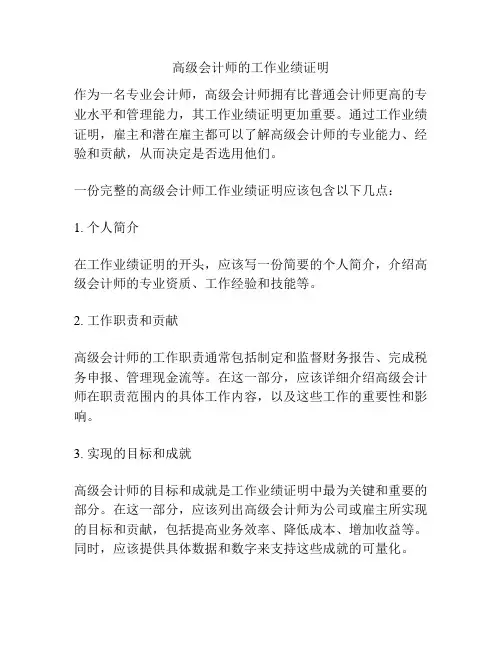 高级会计师的工作业绩证明

作为一名专业会计师，高级会计师拥有比普通会计师更高的专业水平和管理能力，其工作业绩证明更加重要。通过工作业绩证明，雇主和潜在雇主都可以了解高级会计师的专业能力、经验和贡献，从而决定是否选用他们。

一份完整的高级会计师工作业绩证明应该包含以下几点：

1. 个人简介

在工作业绩证明的开头，应该写一份简要的个人简介，介绍高级会计师的专业资质、工作经验和技能等。

2. 工作职责和贡献

高级会计师的工作职责通常包括制定和监督财务报告、完成税务申报、管理现金流等。在这一部分，应该详细介绍高级会计师在职责范围内的具体工作内容，以及这些工作的重要性和影响。

3. 实现的目标和成就

高级会计师的目标和成就是工作业绩证明中最为关键和重要的部分。在这一部分，应该列出高级会计师为公司或雇主所实现的目标和贡献，包括提高业务效率、降低成本、增加收益等。同时，应该提供具体数据和数字来支持这些成就的可量化。